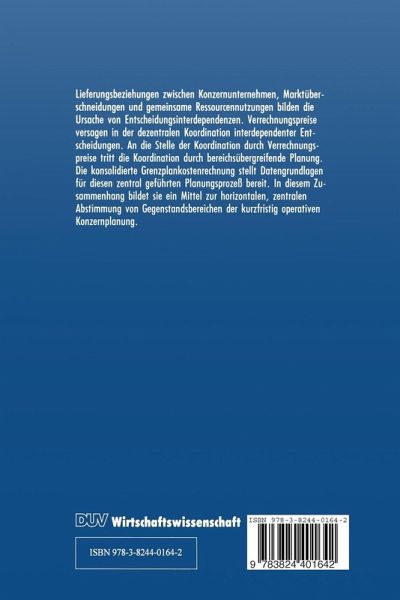 Lieferungsbeziehungen zwischen Konzernunternehmen, Marktüberschneidungen und gemeinsame Ressourcennutzungen bilden die Ursache von Entscheidungsinterdependenzen. Verrechnungspreise versagen in der dezentralen Koordination interdependenter Entscheidungen. An die Stelle der Koordination durch Verrechnungspreise tritt die Koordination durch bereichsübergreifende Planung. Die konsolidierte Grenzplankostenrechnung stellt Datengrundlagen für diesen zentral geführten Planungsprozeß bereit. In diesem Zusammenhang bildet sie ein Mittel zur horizontalen, zentralen Abstimmung von Gegenstandsbereichen der kurzfristig operativen Konzernplanung.

DUV Wirtschaftswissenschaft

ISBN 978-3-8244-0164-2

ISBN 978-3-8244-0164-2

9 783824 401642